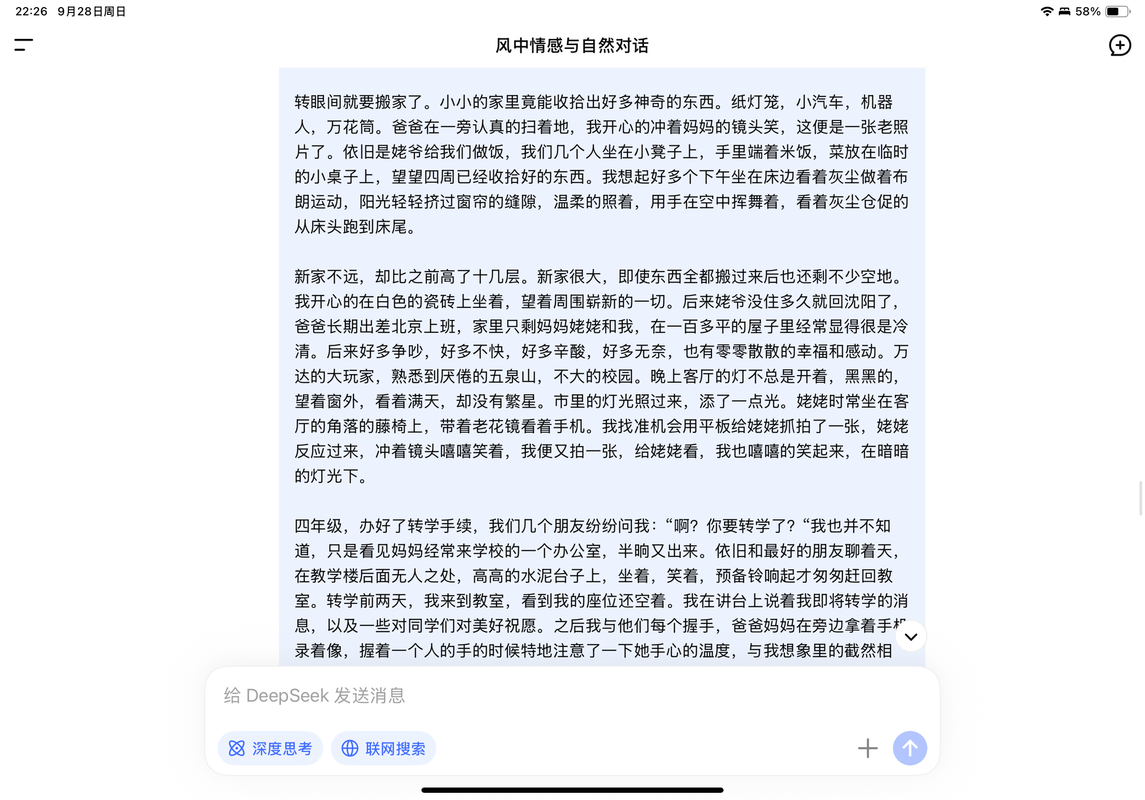 22:26 9月28日周日

58%

风中情感与自然对话

转眼间就要搬家了。小小的家里竟能收拾出好多神奇的东西。纸灯笼，小汽车，机器人，万花筒。爸爸在一旁认真的扫着地，我开心的冲着妈妈的镜头笑，这便是一张老照片了。依旧是姥爷给我们做饭，我们几个人坐在小凳子上，手里端着米饭，菜放在临时的小桌子上，望望四周已经收拾好的东西。我想起好多个下午坐在床边看着灰尘做着布朗运动，阳光轻轻挤过窗帘的缝隙，温柔的照着，用手在空中挥舞着，看着灰尘仓促的从床头跑到床尾。

新家不远，却比之前高了十几层。新家很大，即使东西全都搬过来后也还剩不少空地。我开心的在白色的瓷砖上坐着，望着周围崭新的一切。后来姥爷没住多久就回沈阳了，爸爸长期出差北京上班，家里只剩妈妈姥姥和我，在一百多平的屋子里经常显得很是冷清。后来好多争吵，好多不快，好多辛酸，好多无奈，也有零零散散的幸福和感动。万达的大玩家，熟悉到厌倦的五泉山，不大的校园。晚上客厅的灯不总是开着，黑黑的，望着窗外，看着满天，却没有繁星。市里的灯光照过来，添了一点光。姥姥时常坐在客厅的角落的藤椅上，带着老花镜看着手机。我找准机会用平板给姥姥抓拍了一张，姥姥反应过来，冲着镜头嘻嘻笑着，我便又拍一张，给姥姥看，我也嘻嘻的笑起来，在暗暗的灯光下。

四年级，办好了转学手续，我们几个朋友纷纷问我：“啊？你要转学了？“我也并不知道，只是看见妈妈经常来学校的一个办公室，半晌又出来。依旧和最好的朋友聊着天，在教学楼后面无人之处，高高的水泥台子上，坐着，笑着，预备铃响起才匆匆赶回教室。转学前两天，我来到教室，看到我的座位还空着。我在讲台上说着我即将转学的消息，以及一些对同学们对美好祝愿。之后我与他们每个握手，爸爸妈妈在旁边拿着手机录着像，握着一个人的手的时候特地注意了一下她手心的温度，与我想象里的截然相

给 DeepSeek 发送消息

深度思考

联网搜索